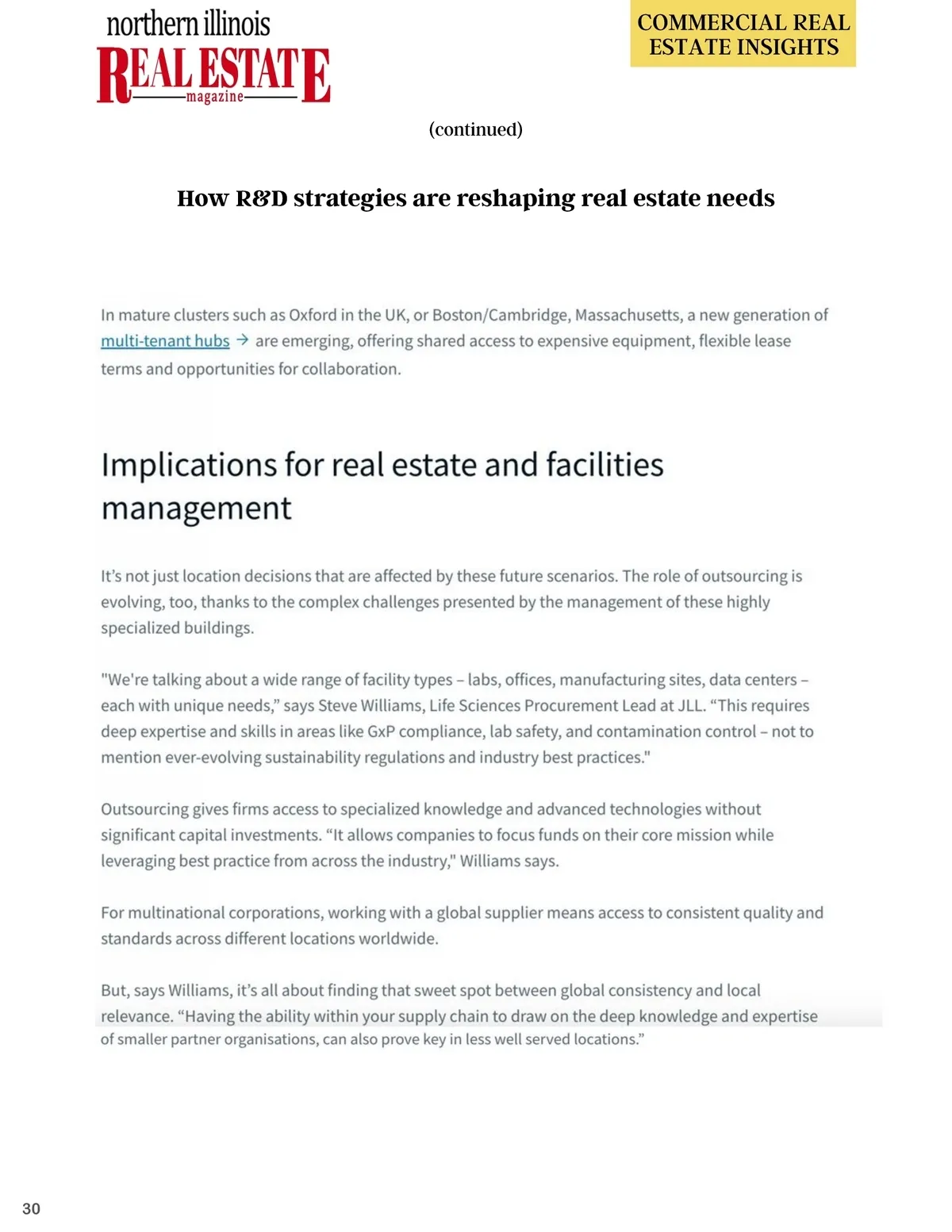 northern illinois
REAL ESTATE
magazine

COMMERCIAL REAL ESTATE INSIGHTS

(continued)

How R&D strategies are reshaping real estate needs

In mature clusters such as Oxford in the UK, or Boston/Cambridge, Massachusetts, a new generation of multi-tenant hubs → are emerging, offering shared access to expensive equipment, flexible lease terms and opportunities for collaboration.

Implications for real estate and facilities management

It's not just location decisions that are affected by these future scenarios. The role of outsourcing is evolving, too, thanks to the complex challenges presented by the management of these highly specialized buildings.

"We're talking about a wide range of facility types – labs, offices, manufacturing sites, data centers – each with unique needs," says Steve Williams, Life Sciences Procurement Lead at JLL. "This requires deep expertise and skills in areas like GxP compliance, lab safety, and contamination control – not to mention ever-evolving sustainability regulations and industry best practices."

Outsourcing gives firms access to specialized knowledge and advanced technologies without significant capital investments. "It allows companies to focus funds on their core mission while leveraging best practice from across the industry," Williams says.

For multinational corporations, working with a global supplier means access to consistent quality and standards across different locations worldwide.

But, says Williams, it's all about finding that sweet spot between global consistency and local relevance. "Having the ability within your supply chain to draw on the deep knowledge and expertise of smaller partner organisations, can also prove key in less well served locations."

30